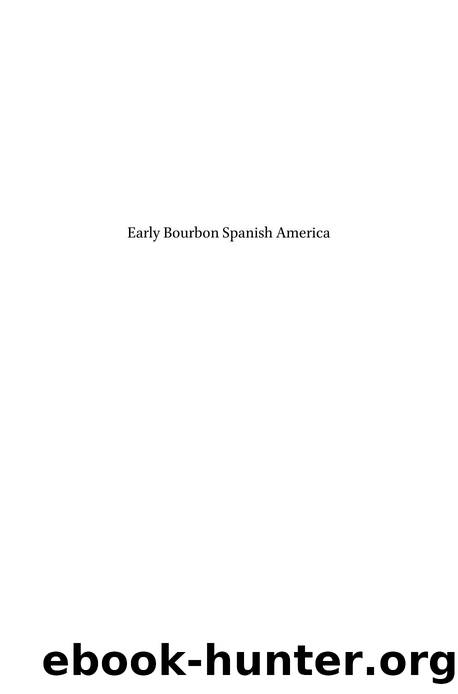 Early Bourbon Spanish America

ebook-hunter.org